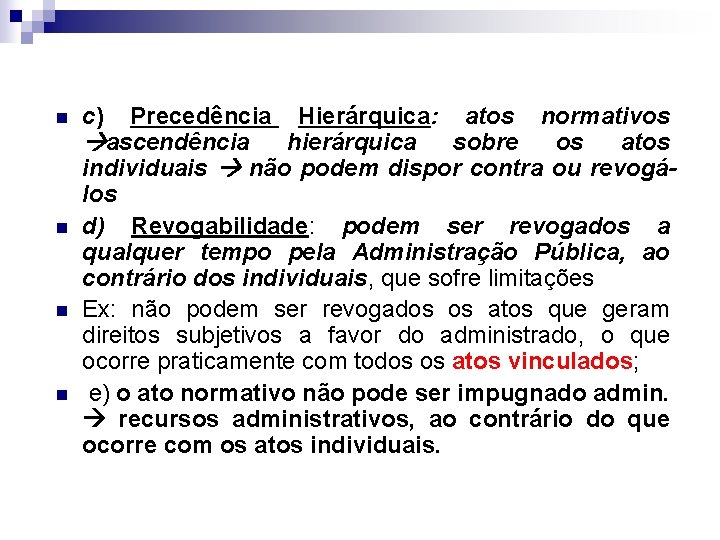 c) Precedência Hierárquica: atos normativos →ascendência hierárquica sobre os atos individuais → não podem dispor contra ou revogá-los

d) Revogabilidade: podem ser revogados a qualquer tempo pela Administração Pública, ao contrário dos individuais, que sofre limitações

Ex: não podem ser revogados os atos que geram direitos subjetivos a favor do administrado, o que ocorre praticamente com todos os atos vinculados;

e) o ato normativo não pode ser impugnado admin. → recursos administrativos, ao contrário do que ocorre com os atos individuais.